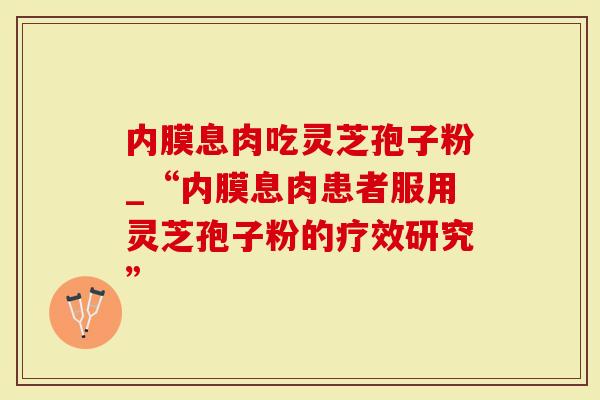 内膜息肉吃灵芝孢子粉_“内膜息肉患者服用灵芝孢子粉的疗效研究”